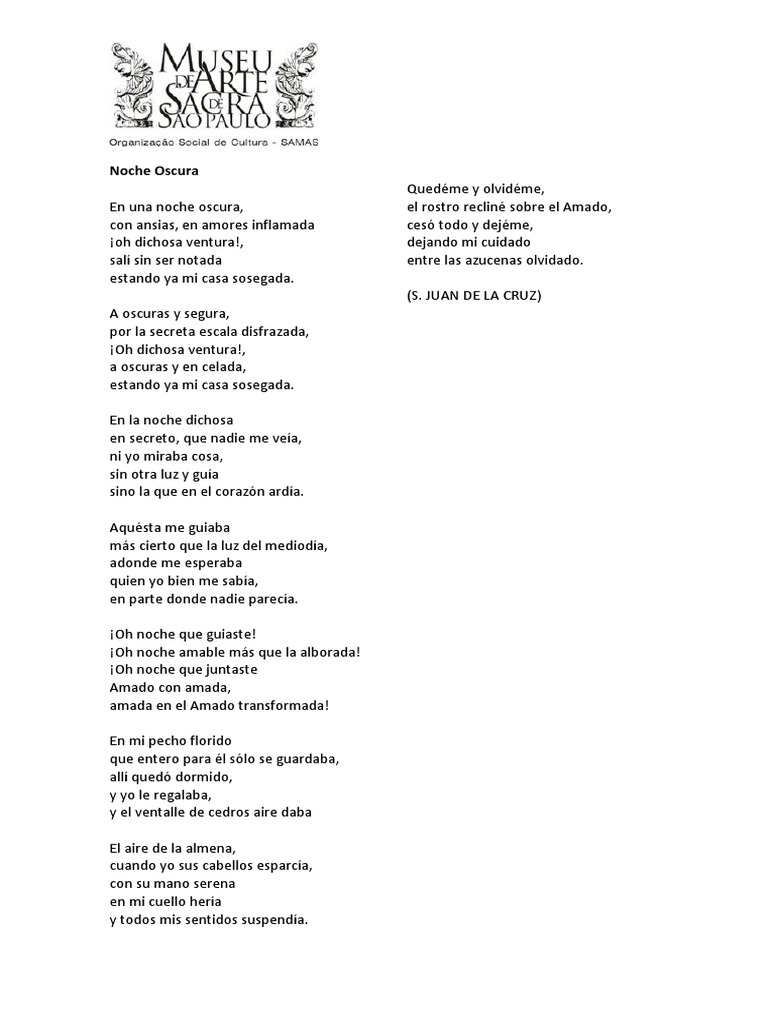 MUSEU DE ARTE SACRA DE SÃO PAULO
Organização Social de Cultura - SAMAS

Noche Oscura

En una noche oscura,
con ansias, en amores inflamada
¡oh dichosa ventura!,
salí sin ser notada
estando ya mi casa sosegada.

A oscuras y segura,
por la secreta escala disfrazada,
¡Oh dichosa ventura!,
a oscuras y en celada,
estando ya mi casa sosegada.

En la noche dichosa
en secreto, que nadie me veía,
ni yo miraba cosa,
sin otra luz y guía
sino la que en el corazón ardía.

Aquésta me guiaba
más cierto que la luz del mediodía,
adonde me esperaba
quien yo bien me sabía,
en parte donde nadie parecía.

¡Oh noche que guiaste!
¡Oh noche amable más que la alborada!
¡Oh noche que juntaste
Amado con amada,
amada en el Amado transformada!

En mi pecho florido
que entero para él sólo se guardaba,
allí quedó dormido,
y yo le regalaba,
y el ventalle de cedros aire daba

El aire de la almena,
cuando yo sus cabellos esparcía,
con su mano serena
en mi cuello hería
y todos mis sentidos suspendía.

Quedéme y olvidéme,
el rostro recliné sobre el Amado,
cesó todo y dejéme,
dejando mi cuidado
entre las azucenas olvidado.

(S. JUAN DE LA CRUZ)